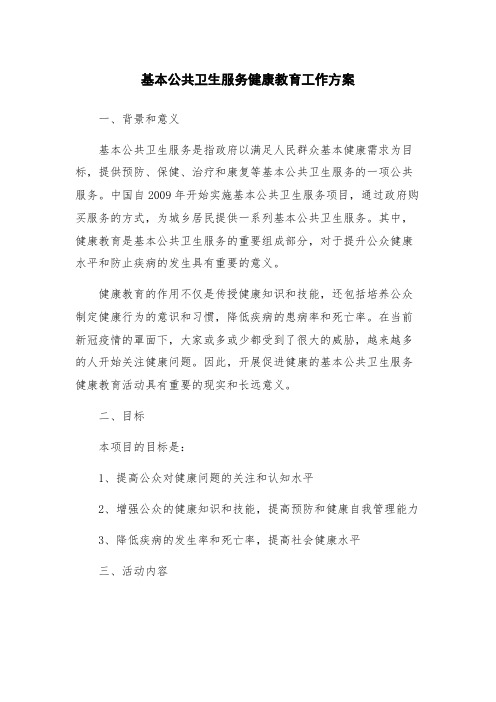 基本公共卫生服务健康教育工作方案

一、背景和意义

基本公共卫生服务是指政府以满足人民群众基本健康需求为目标，提供预防、保健、治疗和康复等基本公共卫生服务的一项公共服务。中国自2009年开始实施基本公共卫生服务项目，通过政府购买服务的方式，为城乡居民提供一系列基本公共卫生服务。其中，健康教育是基本公共卫生服务的重要组成部分，对于提升公众健康水平和防止疾病的发生具有重要的意义。

健康教育的作用不仅是传授健康知识和技能，还包括培养公众制定健康行为的意识和习惯，降低疾病的患病率和死亡率。在当前新冠疫情的罩面下，大家或多或少都受到了很大的威胁，越来越多的人开始关注健康问题。因此，开展促进健康的基本公共卫生服务健康教育活动具有重要的现实和长远意义。

二、目标

本项目的目标是：

1、提高公众对健康问题的关注和认知水平

2、增强公众的健康知识和技能，提高预防和健康自我管理能力

3、降低疾病的发生率和死亡率，提高社会健康水平

三、活动内容